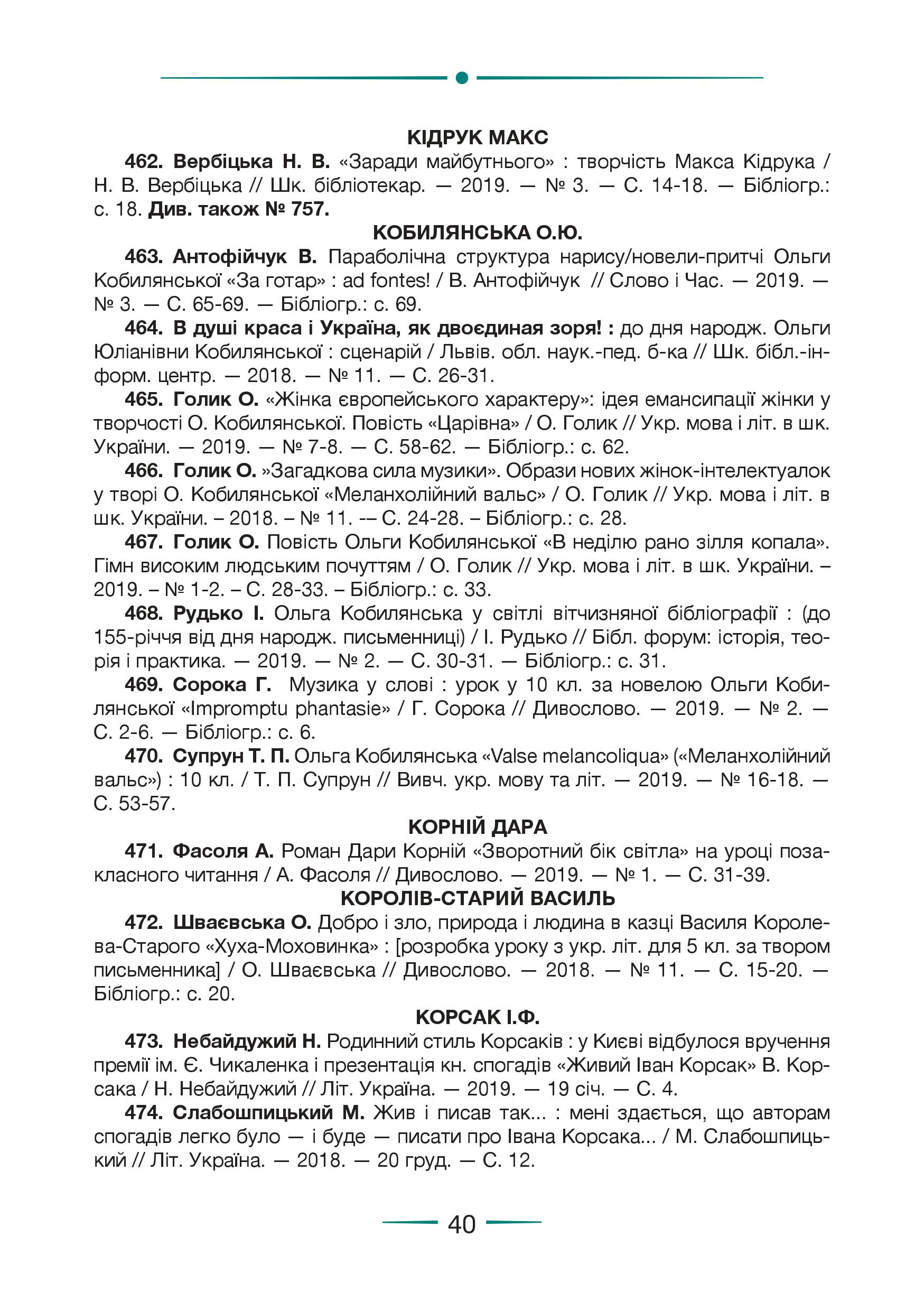 КІДРУК МАКС

462. Вербіцька Н. В. «Заради майбутнього» : творчість Макса Кідрука / Н. В. Вербіцька // Шк. бібліотекар. — 2019. — № 3. — С. 14-18. — Бібліогр.: с. 18. Див. також № 757.

КОБИЛЯНСЬКА О.Ю.

463. Антофійчук В. Параболічна структура нарису/новели-притчі Ольги Кобилянської «За готар» : ad fontes! / В. Антофійчук // Слово і Час. — 2019. — № 3. — С. 65-69. — Бібліогр.: с. 69.

464. В душі краса і Україна, як двоєдиная зоря! : до дня народж. Ольги Юліанівни Кобилянської : сценарій / Львів. обл. наук.-пед. б-ка // Шк. бібл.-інформ. центр. — 2018. — № 11. — С. 26-31.

465. Голик О. «Жінка європейського характеру»: ідея емансипації жінки у творчості О. Кобилянської. Повість «Царівна» / О. Голик // Укр. мова і літ. в шк. України. — 2019. — № 7-8. — С. 58-62. — Бібліогр.: с. 62.

466. Голик О. »Загадкова сила музики». Образи нових жінок-інтелектуалок у творі О. Кобилянської «Меланхолійний вальс» / О. Голик // Укр. мова і літ. в шк. України. – 2018. – № 11. -– С. 24-28. – Бібліогр.: с. 28.

467. Голик О. Повість Ольги Кобилянської «В неділю рано зілля копала». Гімн високим людським почуттям / О. Голик // Укр. мова і літ. в шк. України. – 2019. – № 1-2. – С. 28-33. – Бібліогр.: с. 33.

468. Рудько І. Ольга Кобилянська у світлі вітчизняної бібліографії : (до 155-річчя від дня народж. письменниці) / І. Рудько // Бібл. форум: історія, теорія і практика. — 2019. — № 2. — С. 30-31. — Бібліогр.: с. 31.

469. Сорока Г. Музика у слові : урок у 10 кл. за новелою Ольги Кобилянської «Impromptu phantasie» / Г. Сорока // Дивослово. — 2019. — № 2. — С. 2-6. — Бібліогр.: с. 6.

470. Супрун Т. П. Ольга Кобилянська «Valse melancoliqua» («Меланхолійний вальс») : 10 кл. / Т. П. Супрун // Вивч. укр. мову та літ. — 2019. — № 16-18. — С. 53-57.

КОРНІЙ ДАРА

471. Фасоля А. Роман Дари Корній «Зворотний бік світла» на уроці позакласного читання / А. Фасоля // Дивослово. — 2019. — № 1. — С. 31-39.

КОРОЛІВ-СТАРИЙ ВАСИЛЬ

472. Шваєвська О. Добро і зло, природа і людина в казці Василя Королева-Старого «Хуха-Моховинка» : [розробка уроку з укр. літ. для 5 кл. за твором письменника] / О. Шваєвська // Дивослово. — 2018. — № 11. — С. 15-20. — Бібліогр.: с. 20.

КОРСАК І.Ф.

473. Небайдужий Н. Родинний стиль Корсаків : у Києві відбулося вручення премії ім. Є. Чикаленка і презентація кн. спогадів «Живий Іван Корсак» В. Корсака / Н. Небайдужий // Літ. Україна. — 2019. — 19 січ. — С. 4.

474. Слабошпицький М. Жив і писав так... : мені здається, що авторам спогадів легко було — і буде — писати про Івана Корсака... / М. Слабошпицький // Літ. Україна. — 2018. — 20 груд. — С. 12.

40